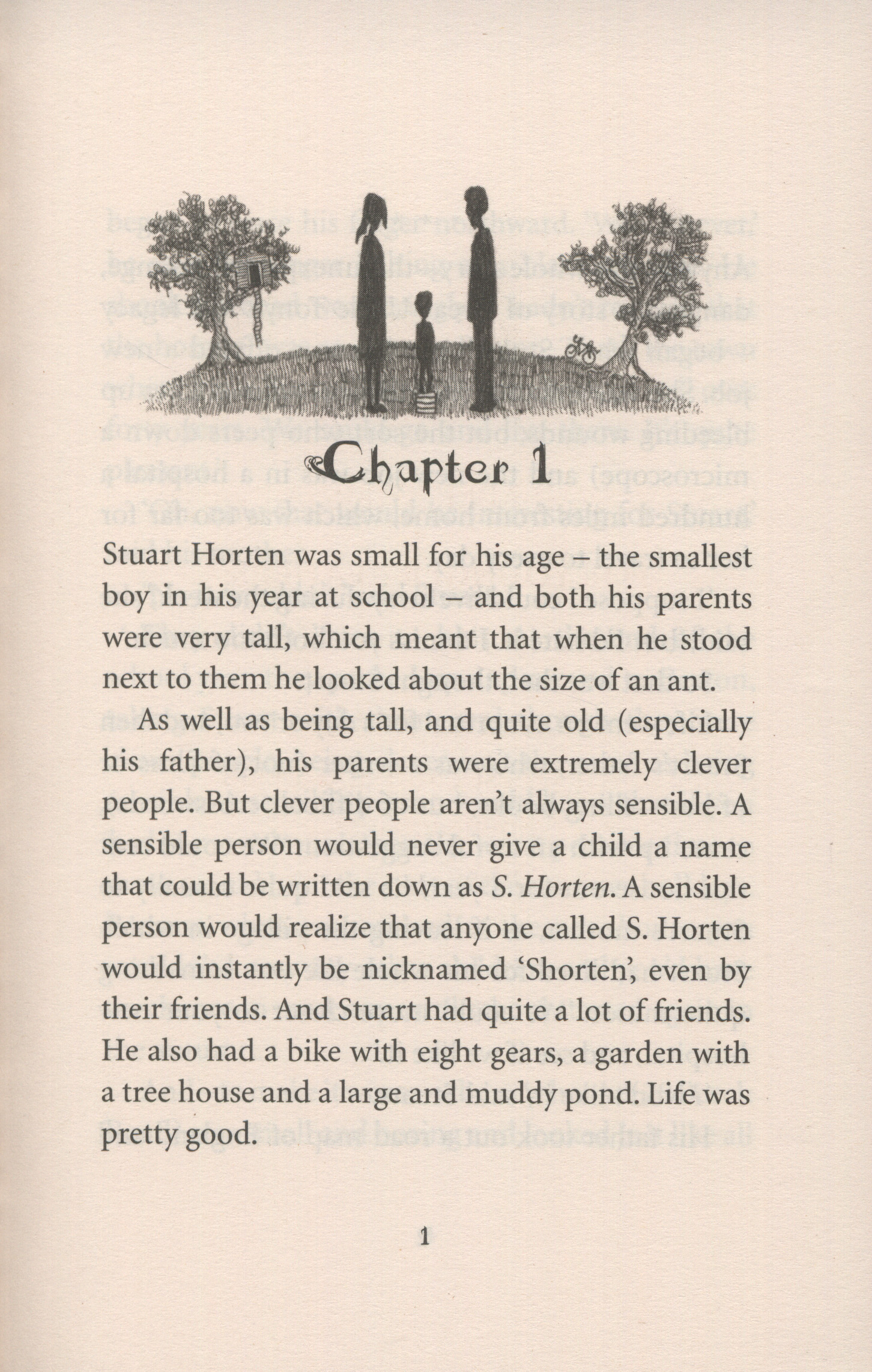 Chapter 1

Stuart Horten was small for his age – the smallest boy in his year at school – and both his parents were very tall, which meant that when he stood next to them he looked about the size of an ant.

As well as being tall, and quite old (especially his father), his parents were extremely clever people. But clever people aren't always sensible. A sensible person would never give a child a name that could be written down as S. Horten. A sensible person would realize that anyone called S. Horten would instantly be nicknamed 'Shorten', even by their friends. And Stuart had quite a lot of friends. He also had a bike with eight gears, a garden with a tree house and a large and muddy pond. Life was pretty good.

1